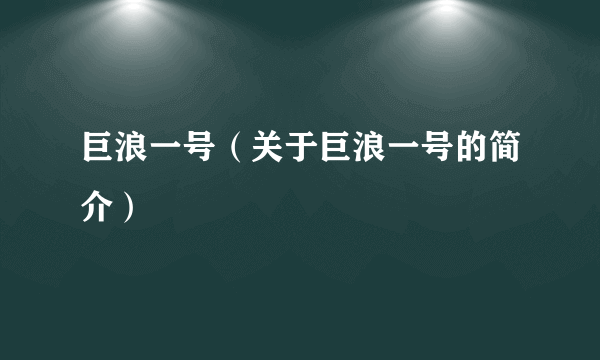 巨浪一号（关于巨浪一号的简介）